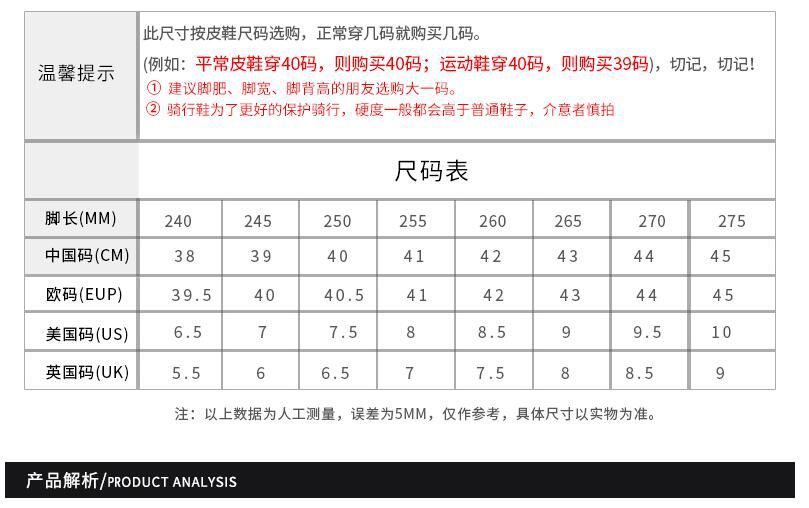 温馨提示

此尺寸按皮鞋尺码选购，正常穿几码就购买几码。

(例如：平常皮鞋穿40码，则购买40码；运动鞋穿40码，则购买39码)，切记，切记！

① 建议脚肥、脚宽、脚背高的朋友选购大一码。

② 骑行鞋为了更好的保护骑行，硬度一般都会高于普通鞋子，介意者慎拍

尺码表

| 脚长(MM) | 240 | 245 | 250 | 255 | 260 | 265 | 270 | 275 |
|---|---|---|---|---|---|---|---|---|
| 中国码(CM) | 38 | 39 | 40 | 41 | 42 | 43 | 44 | 45 |
| 欧码(EUP) | 39.5 | 40 | 40.5 | 41 | 42 | 43 | 44 | 45 |
| 美国码(US) | 6.5 | 7 | 7.5 | 8 | 8.5 | 9 | 9.5 | 10 |
| 英国码(UK) | 5.5 | 6 | 6.5 | 7 | 7.5 | 8 | 8.5 | 9 |

注：以上数据为人工测量，误差为5MM，仅作参考，具体尺寸以实物为准。

产品解析/PRODUCT ANALYSIS